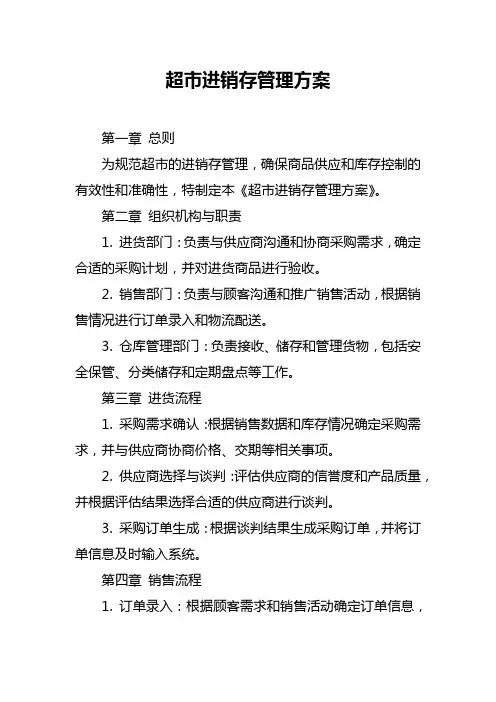 超市进销存管理方案

第一章 总则

为规范超市的进销存管理，确保商品供应和库存控制的有效性和准确性，特制定本《超市进销存管理方案》。

第二章 组织机构与职责

1. 进货部门：负责与供应商沟通和协商采购需求，确定合适的采购计划，并对进货商品进行验收。

2. 销售部门：负责与顾客沟通和推广销售活动，根据销售情况进行订单录入和物流配送。

3. 仓库管理部门：负责接收、储存和管理货物，包括安全保管、分类储存和定期盘点等工作。

第三章 进货流程

1. 采购需求确认：根据销售数据和库存情况确定采购需求，并与供应商协商价格、交期等相关事项。

2. 供应商选择与谈判：评估供应商的信誉度和产品质量，并根据评估结果选择合适的供应商进行谈判。

3. 采购订单生成：根据谈判结果生成采购订单，并将订单信息及时输入系统。

第四章 销售流程

1. 订单录入：根据顾客需求和销售活动确定订单信息，